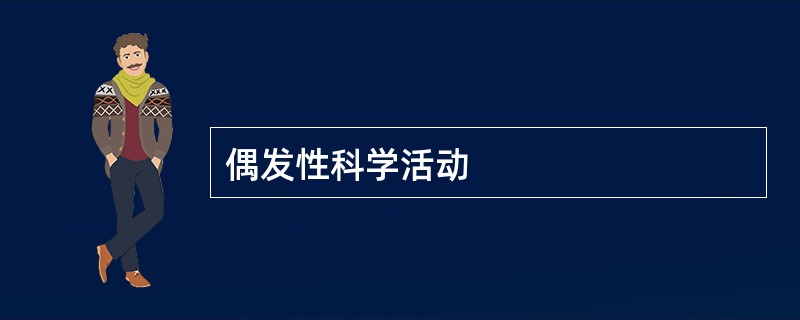 偶发性科学活动